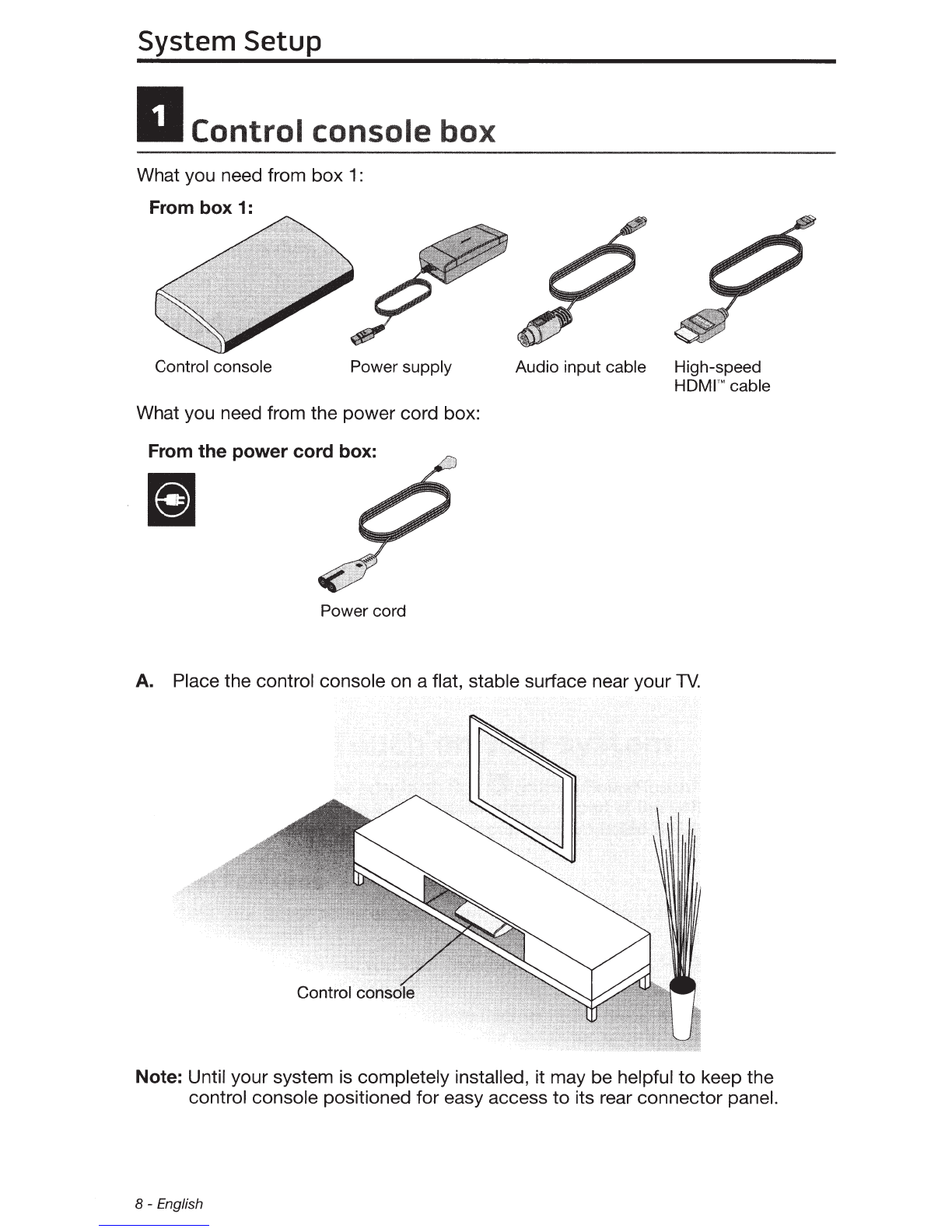 System Setup

1 Control console box

What you need from box 1:

From box 1:

Control console

Power supply

Audio input cable

High-speed HDMI™ cable

What you need from the power cord box:

From the power cord box:

Power cord

A. Place the control console on a flat, stable surface near your TV.

Control console

Note: Until your system is completely installed, it may be helpful to keep the control console positioned for easy access to its rear connector panel.

8 - English